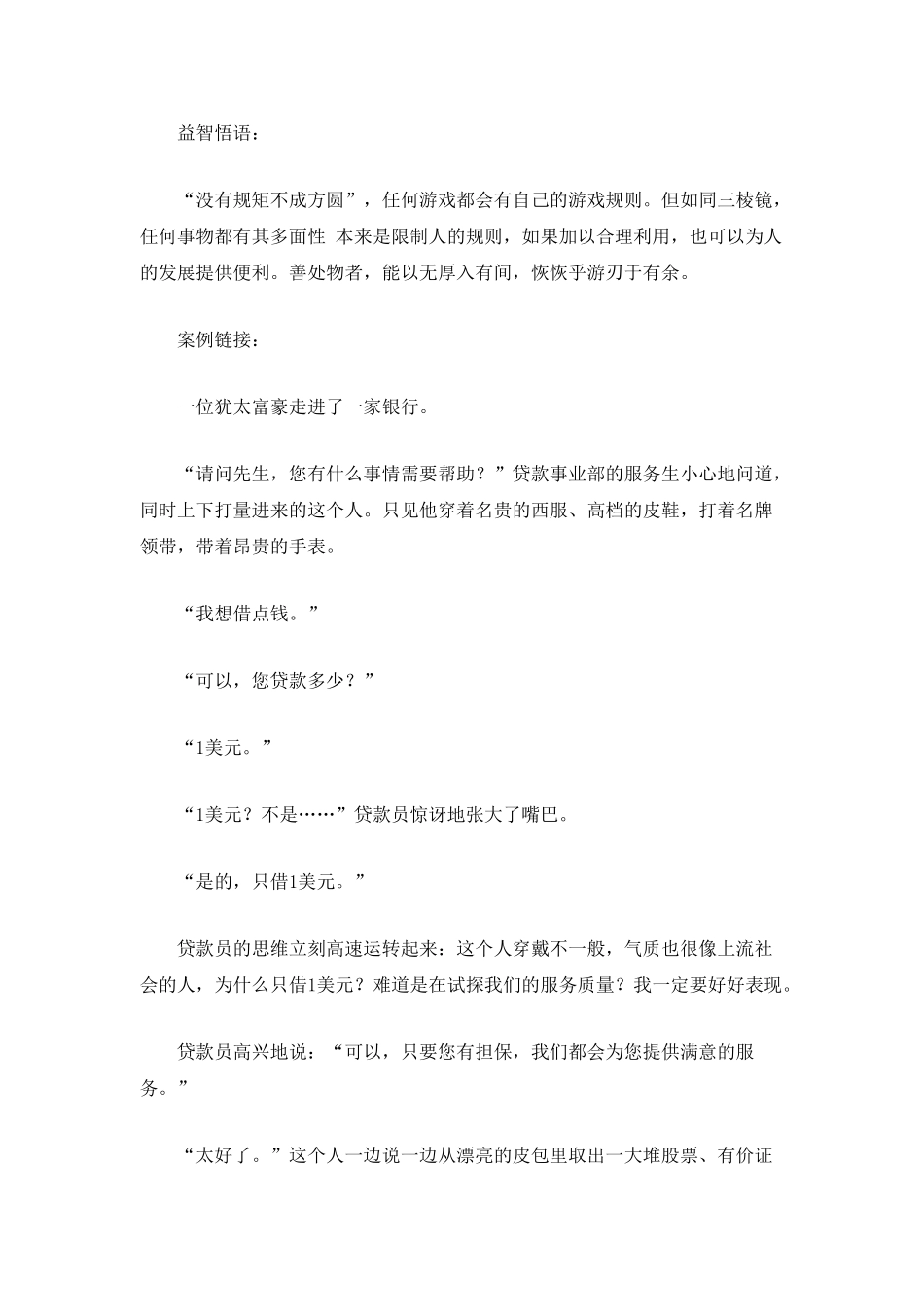 益智悟语：

“没有规矩不成方圆”，任何游戏都会有自己的游戏规则。但如同三棱镜，任何事物都有其多面性 本来是限制人的规则，如果加以合理利用，也可以为人的发展提供便利。善处物者，能以无厚入有间，恢恢乎游刃于有余。

案例链接：

一位犹太富豪走进了一家银行。

“请问先生，您有什么事情需要帮助？”贷款事业部的服务生小心地问道，同时上下打量进来的这个人。只见他穿着名贵的西服、高档的皮鞋，打着名牌领带，带着昂贵的手表。

“我想借点钱。”

“可以，您贷款多少？”

“1美元。”

“1美元？不是……”贷款员惊讶地张大了嘴巴。

“是的，只借1美元。”

贷款员的思维立刻高速运转起来：这个人穿戴不一般，气质也很像上流社会的人，为什么只借1美元？难道是在试探我们的服务质量？我一定要好好表现。

贷款员高兴地说：“可以，只要您有担保，我们都会为您提供满意的服务。”

“太好了。”这个人一边说一边从漂亮的皮包里取出一大堆股票、有价证